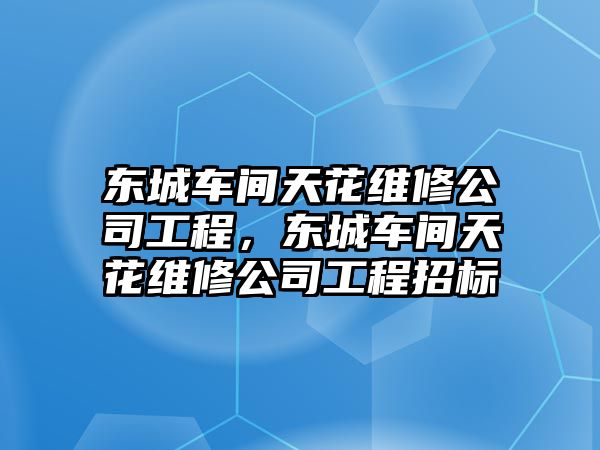 东城车间天花维修公司工程，东城车间天花维修公司工程招标